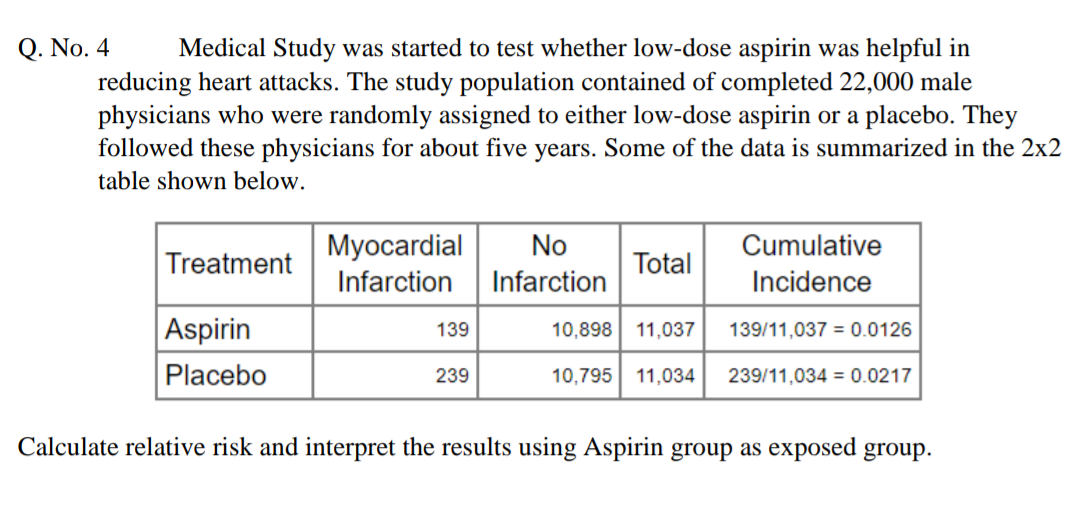 Q. No. 4 Medical Study was started to test whether low-dose aspirin was helpful in reducing heart attacks. The study population contained of completed 22,000 male physicians who were randomly assigned to either low-dose aspirin or a placebo. They followed these physicians for about five years. Some of the data is summarized in the 2x2 table shown below.

| Treatment | Myocardial Infarction | No Infarction | Total | Cumulative Incidence |
|---|---|---|---|---|
| Aspirin | 139 | 10,898 | 11,037 | 139/11,037 = 0.0126 |
| Placebo | 239 | 10,795 | 11,034 | 239/11,034 = 0.0217 |

Calculate relative risk and interpret the results using Aspirin group as exposed group.